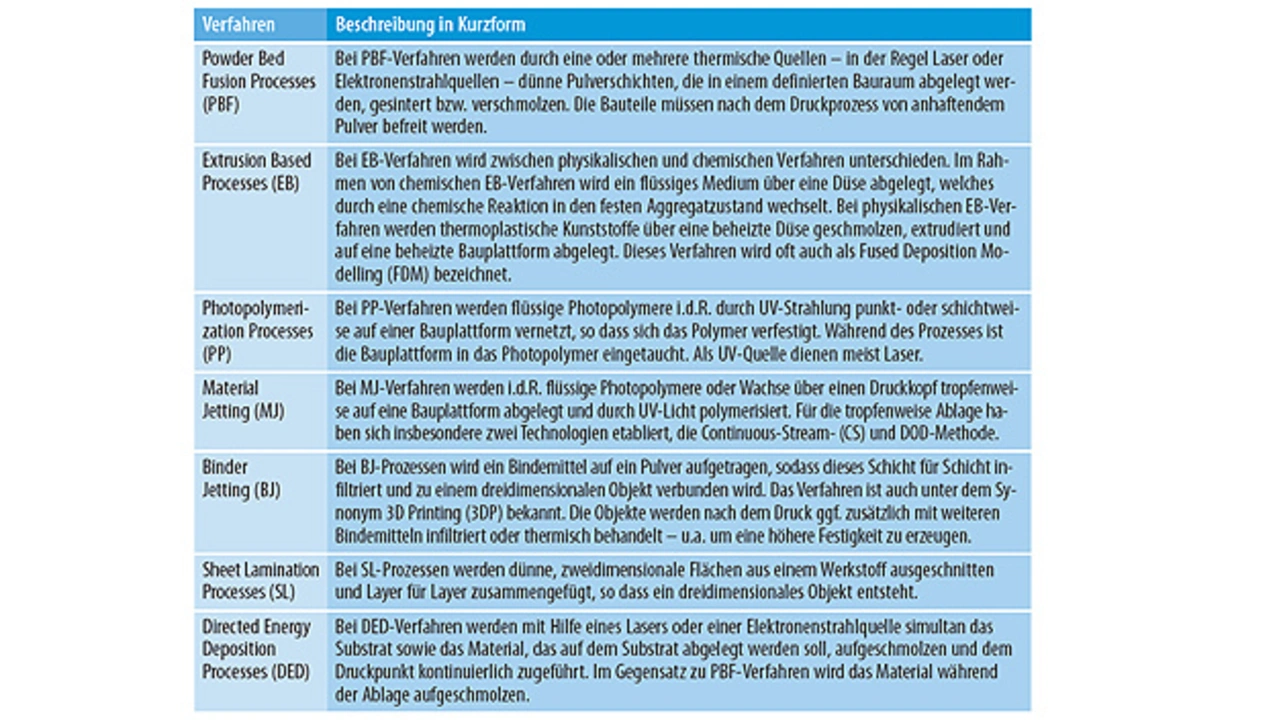 | Verfahren | Beschreibung in Kurzform |
|---|---|
| Powder Bed Fusion Processes (PBF) | Bei PBF-Verfahren werden durch eine oder mehrere thermische Quellen – in der Regel Laser oder Elektronenstrahlquellen – dünne Pulverschichten, die in einem definierten Bauraum abgelegt werden, gesintert bzw. verschmolzen. Die Bauteile müssen nach dem Druckprozess von anhaftendem Pulver befreit werden. |
| Extrusion Based Processes (EB) | Bei EB-Verfahren wird zwischen physikalischen und chemischen Verfahren unterschieden. Im Rahmen von chemischen EB-Verfahren wird ein flüssiges Medium über eine Düse abgelegt, welches durch eine chemische Reaktion in den festen Aggregatzustand wechselt. Bei physikalischen EB-Verfahren werden thermoplastische Kunststoffe über eine beheizte Düse geschmolzen, extrudiert und auf eine beheizte Bauplattform abgelegt. Dieses Verfahren wird oft auch als Fused Deposition Modelling (FDM) bezeichnet. |
| Photopolymerization Processes (PP) | Bei PP-Verfahren werden flüssige Photopolymere i.d.R. durch UV-Strahlung punkt- oder schichtweise auf einer Bauplattform vernetzt, so dass sich das Polymer verfestigt. Während des Prozesses ist die Bauplattform in das Photopolymer eingetaucht. Als UV-Quelle dienen meist Laser. |
| Material Jetting (MJ) | Bei MJ-Verfahren werden i.d.R. flüssige Photopolymere oder Wachse über einen Druckkopf tropfenweise auf eine Bauplattform abgelegt und durch UV-Licht polymerisiert. Für die tropfenweise Ablage haben sich insbesondere zwei Technologien etabliert, die Continuous-Stream- (CS) und DOD-Methode. |
| Binder Jetting (BJ) | Bei BJ-Prozessen wird ein Bindemittel auf ein Pulver aufgetragen, sodass dieses Schicht für Schicht infiltriert und zu einem dreidimensionalen Objekt verbunden wird. Das Verfahren ist auch unter dem Synonym 3D Printing (3DP) bekannt. Die Objekte werden nach dem Druck ggf. zusätzlich mit weiteren Bindemitteln infiltriert oder thermisch behandelt – u.a. um eine höhere Festigkeit zu erzeugen. |
| Sheet Lamination Processes (SL) | Bei SL-Prozessen werden dünne, zweidimensionale Flächen aus einem Werkstoff ausgeschnitten und Layer für Layer zusammengefügt, so dass ein dreidimensionales Objekt entsteht. |
| Directed Energy Deposition Processes (DED) | Bei DED-Verfahren werden mit Hilfe eines Lasers oder einer Elektronenstrahlquelle simultan das Substrat sowie das Material, das auf dem Substrat abgelegt werden soll, aufgeschmolzen und dem Druckpunkt kontinuierlich zugeführt. Im Gegensatz zu PBF-Verfahren wird das Material während der Ablage aufgeschmolzen. |